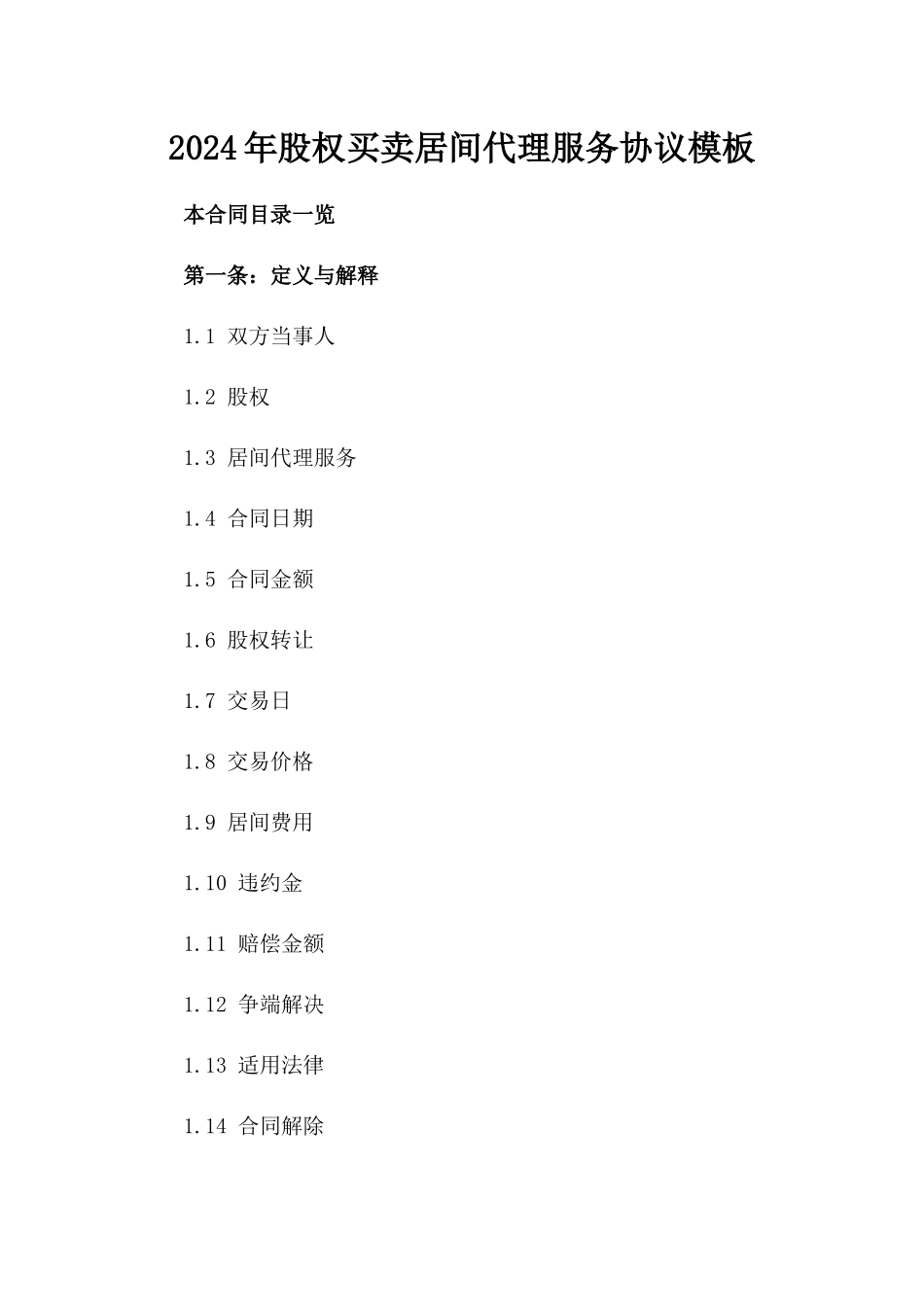 2024年股权买卖居间代理服务协议模板

本合同目录一览

第一条：定义与解释

1.1 双方当事人

1.2 股权

1.3 居间代理服务

1.4 合同日期

1.5 合同金额

1.6 股权转让

1.7 交易日

1.8 交易价格

1.9 居间费用

1.10 违约金

1.11 赔偿金额

1.12 争端解决

1.13 适用法律

1.14 合同解除